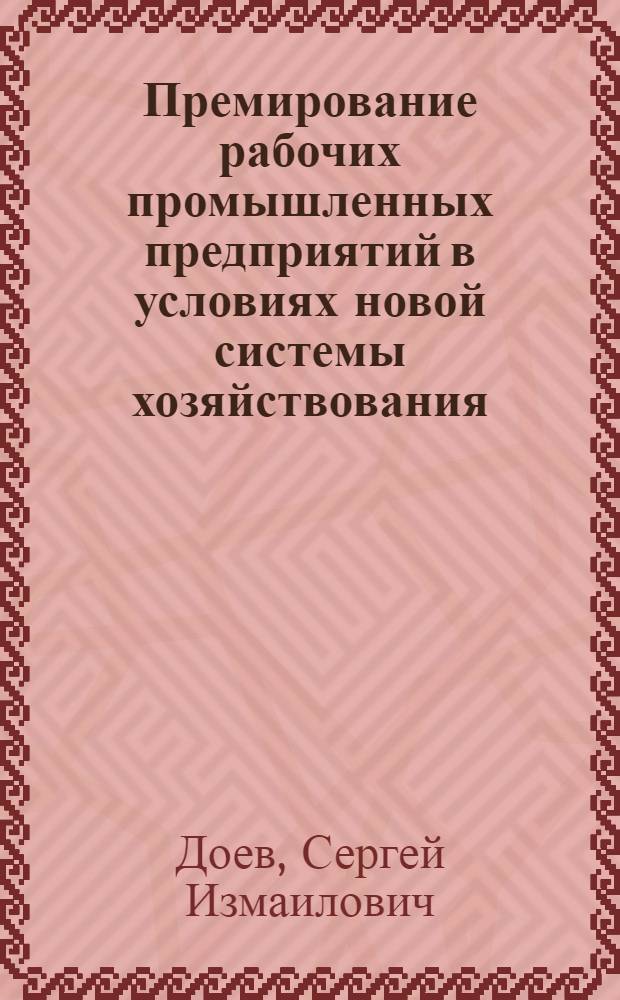 Премирование рабочих промышленных предприятий в условиях новой системы хозяйствования

Доев, Сергей Измаилович